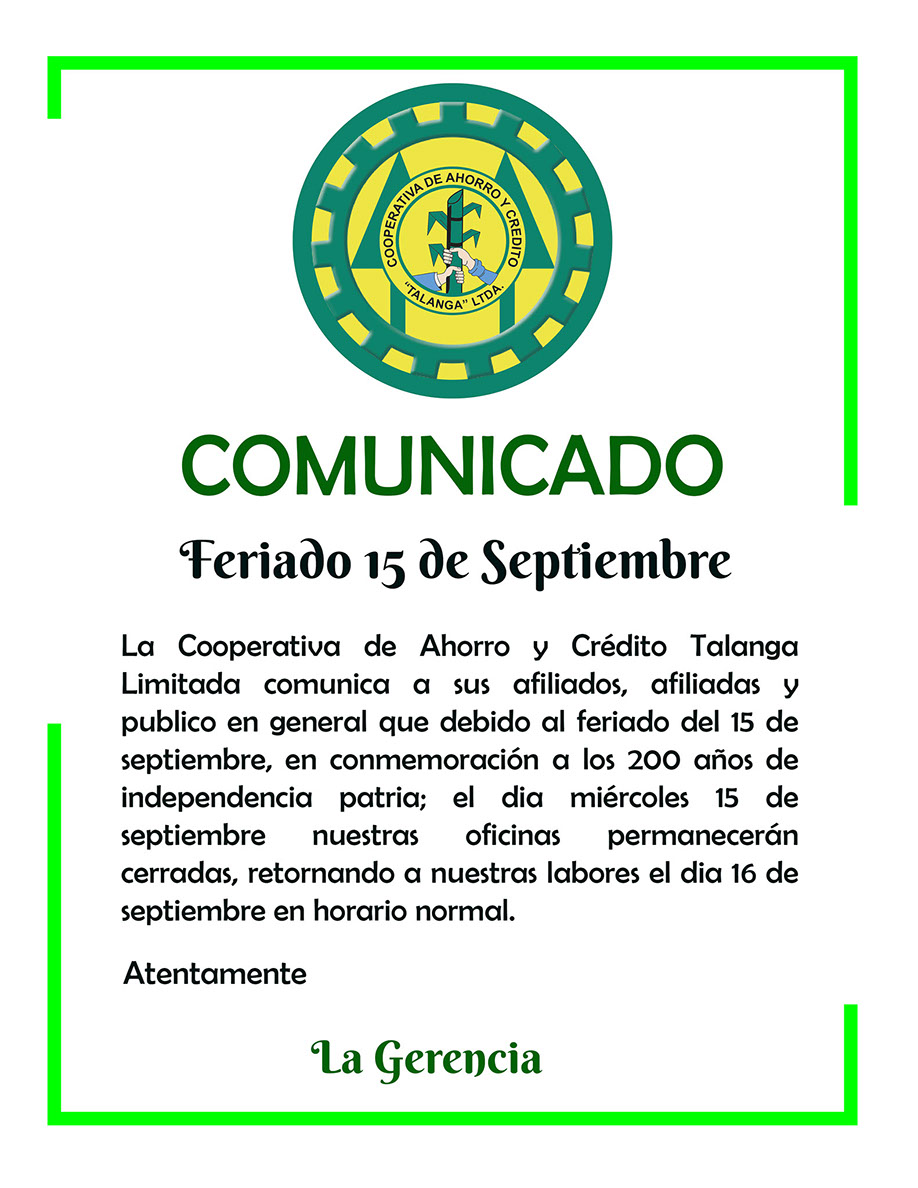 COOPERATIVA DE AHORRO Y CREDITO
"TALANGA" LTDA.

COMUNICADO

Feriado 15 de Septiembre

La Cooperativa de Ahorro y Crédito Talanga Limitada comunica a sus afiliados, afiliadas y publico en general que debido al feriado del 15 de septiembre, en conmemoración a los 200 años de independencia patria; el dia miércoles 15 de septiembre nuestras oficinas permanecerán cerradas, retornando a nuestras labores el dia 16 de septiembre en horario normal.

Atentamente

La Gerencia